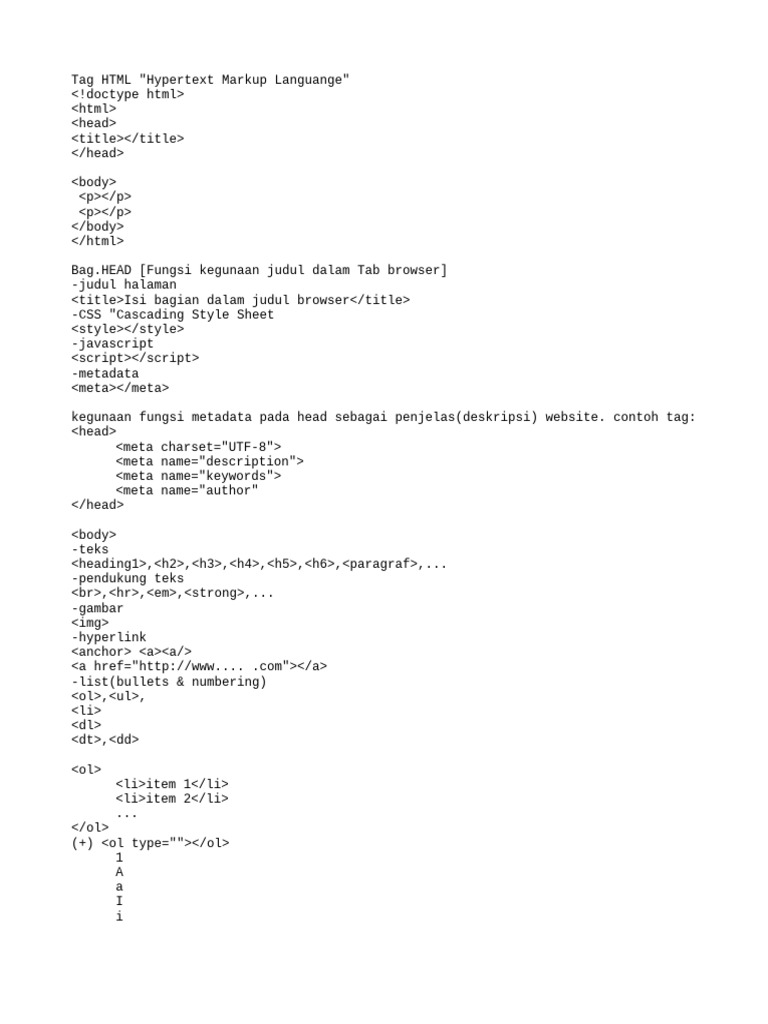 Tag HTML "Hypertext Markup Languange"
<!doctype html>
<html>
<head>
<title></title>
</head>

<body>
<p></p>
<p></p>
</body>
</html>

Bag.HEAD [Fungsi kegunaan judul dalam Tab browser]
-judul halaman
<title>Isi bagian dalam judul browser</title>
-CSS "Cascading Style Sheet
<style></style>
-javascript
<script></script>
-metadata
<meta></meta>

kegunaan fungsi metadata pada head sebagai penjelas(deskripsi) website. contoh tag:
<head>
<meta charset="UTF-8">
<meta name="description">
<meta name="keywords">
<meta name="author"
</head>

<body>
-teks
<heading1>,<h2>,<h3>,<h4>,<h5>,<h6>,<paragraf>,...
-pendukung teks
<br>,<hr>,<em>,<strong>,...
-gambar
<img>
-hyperlink
<anchor> <a><a/>
<a href="http://www.... .com"></a>
-list(bullets & numbering)
<ol>,<ul>,
<li>
<dl>
<dt>,<dd>

<ol>
<li>item 1</li>
<li>item 2</li>
...
</ol>
(+) <ol type=""></ol>
1
A
a
I
i